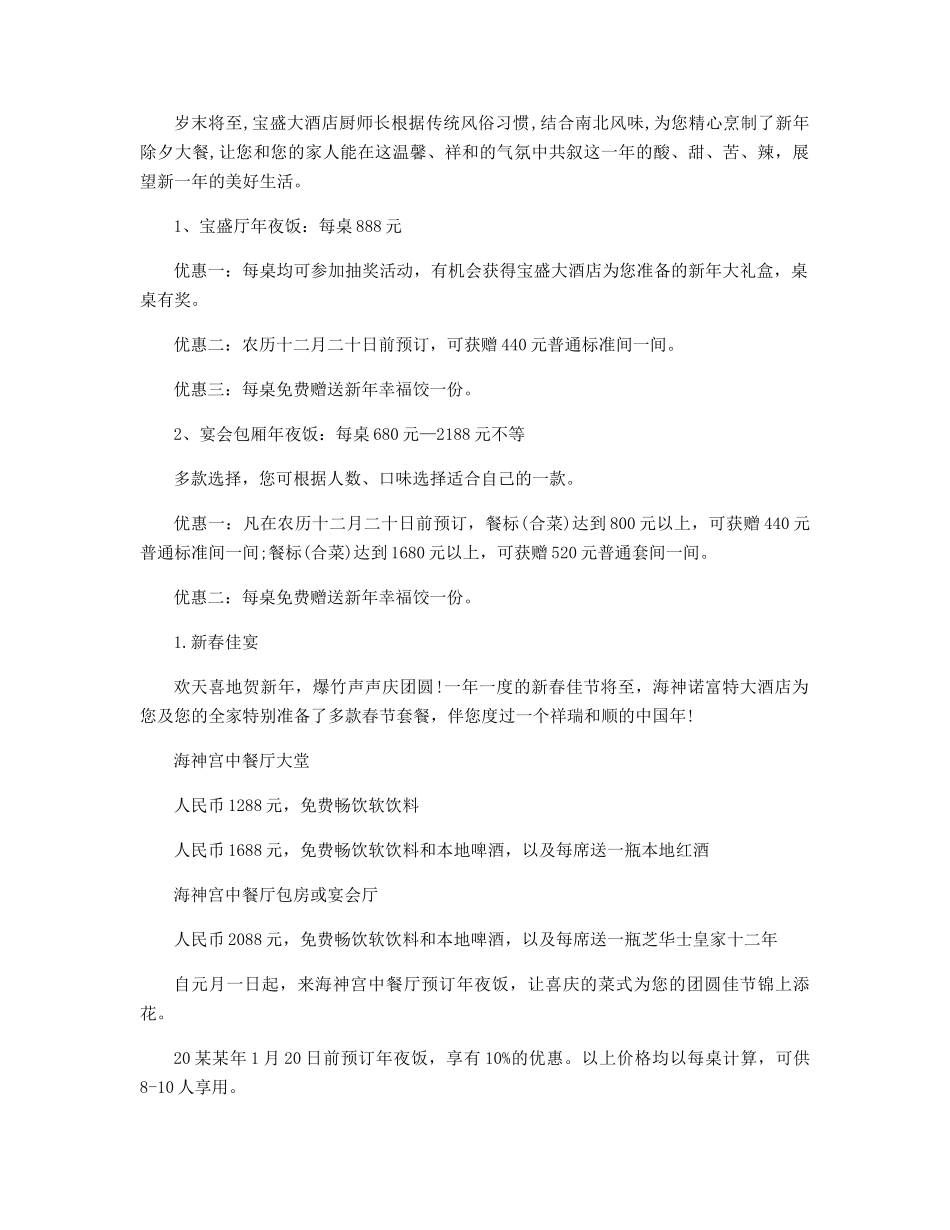 岁末将至,宝盛大酒店厨师长根据传统风俗习惯,结合南北风味,为您精心烹制了新年除夕大餐,让您和您的家人能在这温馨、祥和的气氛中共叙这一年的酸、甜、苦、辣，展望新一年的美好生活。

1、宝盛厅年夜饭：每桌888元

优惠一：每桌均可参加抽奖活动，有机会获得宝盛大酒店为您准备的新年大礼盒，桌桌有奖。

优惠二：农历十二月二十日前预订，可获赠440元普通标准间一间。

优惠三：每桌免费赠送新年幸福饺一份。

2、宴会包厢年夜饭：每桌680元—2188元不等

多款选择，您可根据人数、口味选择适合自己的一款。

优惠一：凡在农历十二月二十日前预订，餐标(合菜)达到800元以上，可获赠440元普通标准间一间;餐标(合菜)达到1680元以上，可获赠520元普通套间一间。

优惠二：每桌免费赠送新年幸福饺一份。

1.新春佳宴

欢天喜地贺新年，爆竹声声庆团圆!一年一度的新春佳节将至，海神诺富特大酒店为您及您的全家特别准备了多款春节套餐，伴您度过一个祥瑞和顺的中国年!

海神宫中餐厅大堂

人民币1288元，免费畅饮软饮料

人民币1688元，免费畅饮软饮料和本地啤酒，以及每席送一瓶本地红酒

海神宫中餐厅包房或宴会厅

人民币2088元，免费畅饮软饮料和本地啤酒，以及每席送一瓶芝华士皇家十二年

自元月一日起，来海神宫中餐厅预订年夜饭，让喜庆的菜式为您的团圆佳节锦上添花。

20某某年1月20日前预订年夜饭，享有10%的优惠。以上价格均以每桌计算，可供8-10人享用。